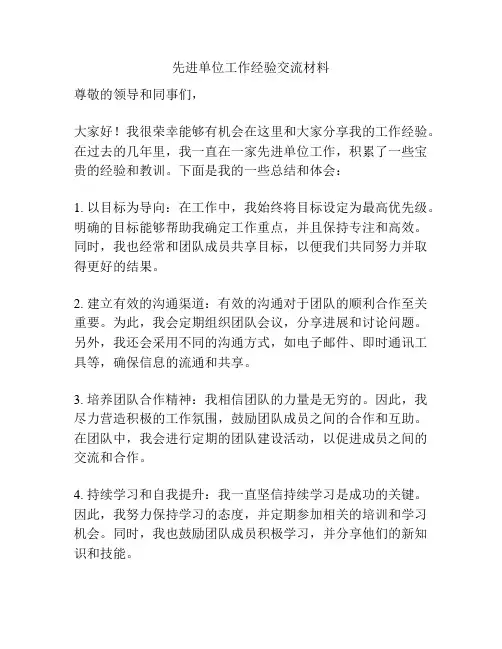 先进单位工作经验交流材料

尊敬的领导和同事们，

大家好！我很荣幸能够有机会在这里和大家分享我的工作经验。在过去的几年里，我一直在一家先进单位工作，积累了一些宝贵的经验和教训。下面是我的一些总结和体会：

1. 以目标为导向：在工作中，我始终将目标设定为最高优先级。明确的目标能够帮助我确定工作重点，并且保持专注和高效。同时，我也经常和团队成员共享目标，以便我们共同努力并取得更好的结果。

2. 建立有效的沟通渠道：有效的沟通对于团队的顺利合作至关重要。为此，我会定期组织团队会议，分享进展和讨论问题。另外，我还会采用不同的沟通方式，如电子邮件、即时通讯工具等，确保信息的流通和共享。

3. 培养团队合作精神：我相信团队的力量是无穷的。因此，我尽力营造积极的工作氛围，鼓励团队成员之间的合作和互助。在团队中，我会进行定期的团队建设活动，以促进成员之间的交流和合作。

4. 持续学习和自我提升：我一直坚信持续学习是成功的关键。因此，我努力保持学习的态度，并定期参加相关的培训和学习机会。同时，我也鼓励团队成员积极学习，并分享他们的新知识和技能。